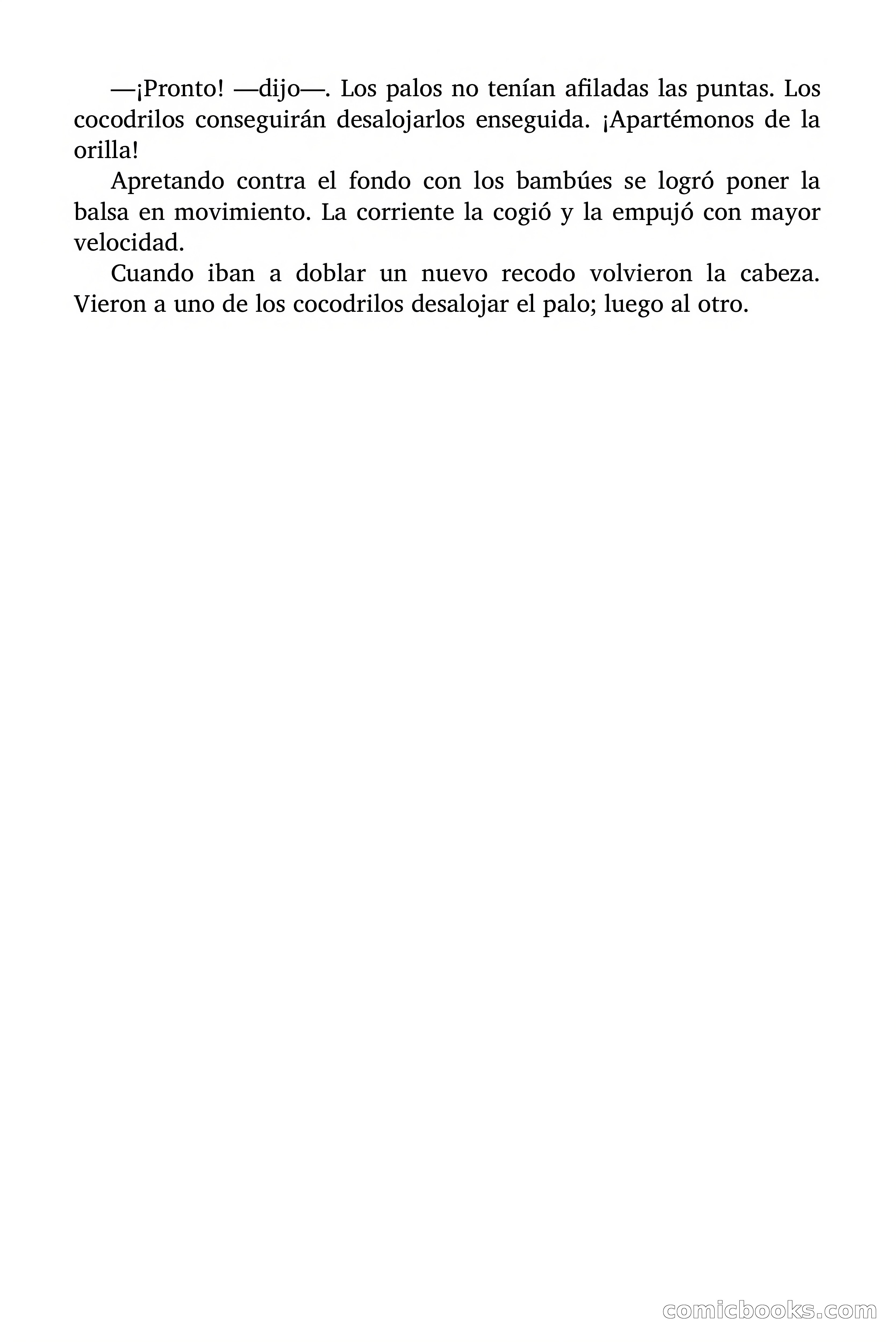 —¡Pronto! —dijo—. Los palos no tenían afiladas las puntas. Los cocodrilos conseguirán desalojarlos enseguida. ¡Apartémonos de la orilla!

Apretando contra el fondo con los bambúes se logró poner la balsa en movimiento. La corriente la cogió y la empujó con mayor velocidad.

Cuando iban a doblar un nuevo recodo volvieron la cabeza. Vieron a uno de los cocodrilos desalojar el palo; luego al otro.

comicbooks.com